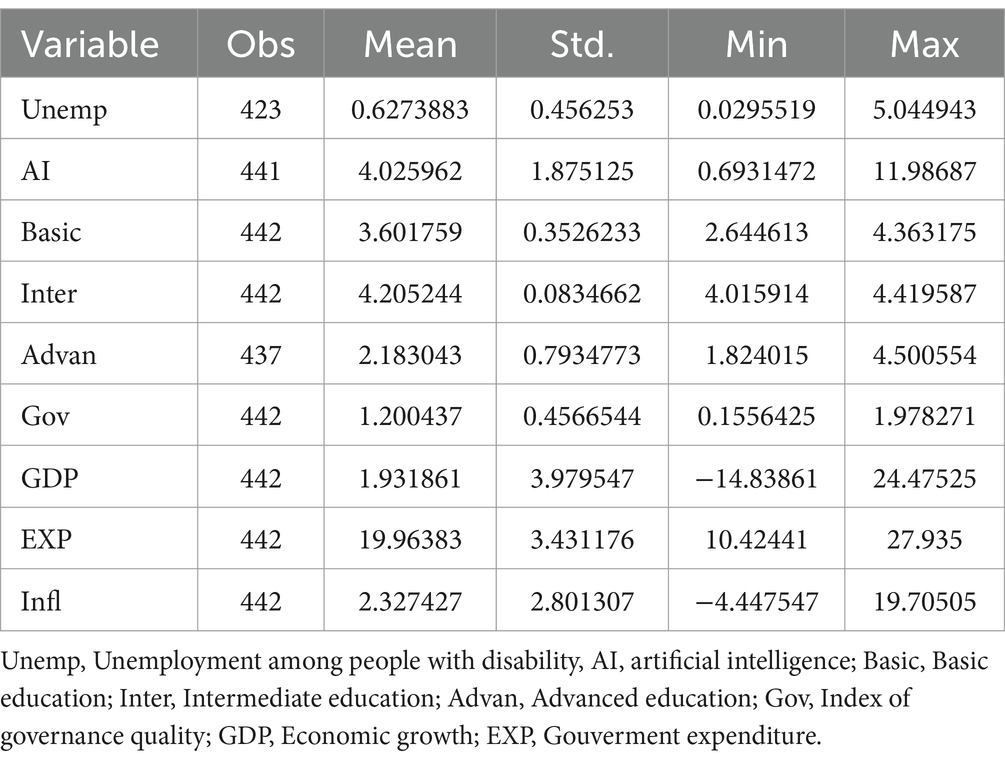 | Variable | Obs | Mean | Std. | Min | Max |
|---|---|---|---|---|---|
| Unemp | 423 | 0.6273883 | 0.456253 | 0.0295519 | 5.044943 |
| AI | 441 | 4.025962 | 1.875125 | 0.6931472 | 11.98687 |
| Basic | 442 | 3.601759 | 0.3526233 | 2.644613 | 4.363175 |
| Inter | 442 | 4.205244 | 0.0834662 | 4.015914 | 4.419587 |
| Advan | 437 | 2.183043 | 0.7934773 | 1.824015 | 4.500554 |
| Gov | 442 | 1.200437 | 0.4566544 | 0.1556425 | 1.978271 |
| GDP | 442 | 1.931861 | 3.979547 | −14.83861 | 24.47525 |
| EXP | 442 | 19.96383 | 3.431176 | 10.42441 | 27.935 |
| Infl | 442 | 2.327427 | 2.801307 | −4.447547 | 19.70505 |

Unemp, Unemployment among people with disability, AI, artificial intelligence; Basic, Basic education; Inter, Intermediate education; Advan, Advanced education; Gov, Index of governance quality; GDP, Economic growth; EXP, Gouverment expenditure.